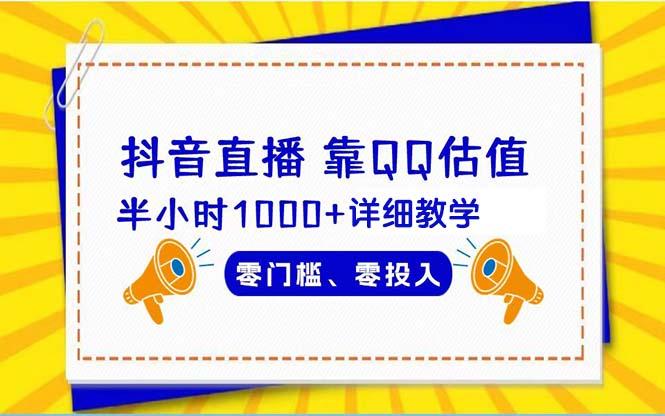 抖音直播 靠QQ估值

半小时1000+详细教学

零门槛、零投入